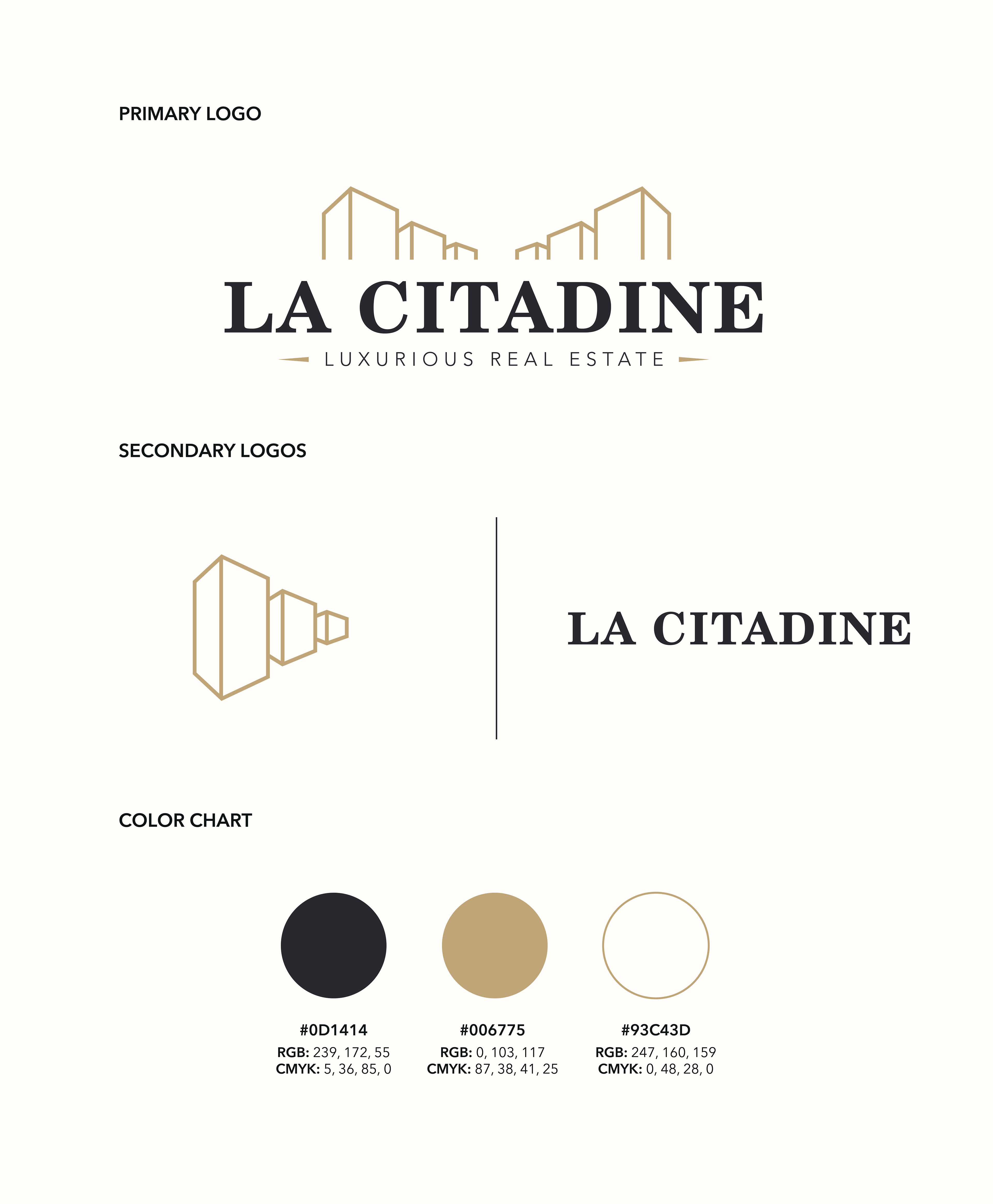 PRIMARY LOGO

LA CITADINE
LUXURIOUS REAL ESTATE

SECONDARY LOGOS

LA CITADINE

COLOR CHART

#0D1414
RGB: 239, 172, 55
CMYK: 5, 36, 85, 0

#006775
RGB: 0, 103, 117
CMYK: 87, 38, 41, 25

#93C43D
RGB: 247, 160, 159
CMYK: 0, 48, 28, 0